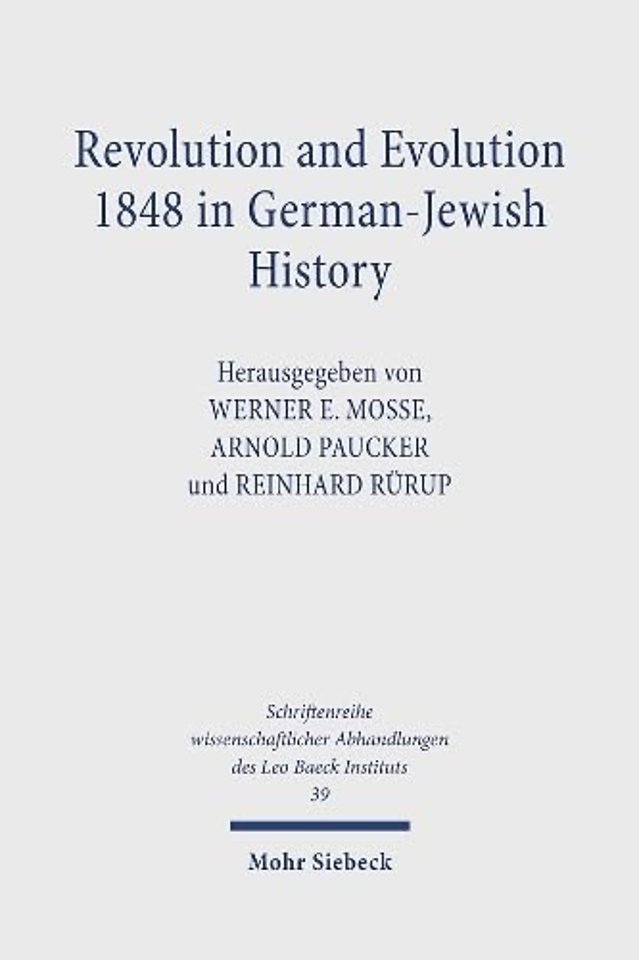 Revolution and Evolution
1848 in German-Jewish
History

Herausgegeben von
WERNER E. MOSSE,
ARNOLD PAUCKER
und REINHARD RÜRUP

Schriftenreihe
wissenschaftlicher Abhandlungen
des Leo Baeck Instituts
39

Mohr Siebeck